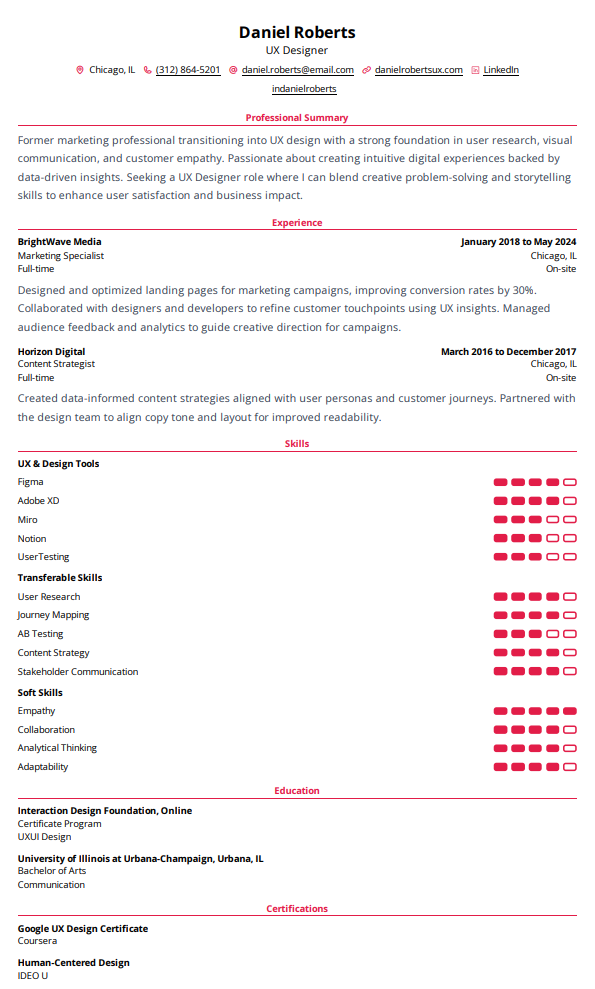 Daniel Roberts
UX Designer

Chicago, IL (312) 864-5201 daniel.roberts@email.com danielrobertsux.com LinkedIn
indanielroberts

Professional Summary

Former marketing professional transitioning into UX design with a strong foundation in user research, visual communication, and customer empathy. Passionate about creating intuitive digital experiences backed by data-driven insights. Seeking a UX Designer role where I can blend creative problem-solving and storytelling skills to enhance user satisfaction and business impact.

Experience

BrightWave Media
January 2018 to May 2024
Marketing Specialist
Chicago, IL
Full-time
On-site

Designed and optimized landing pages for marketing campaigns, improving conversion rates by 30%. Collaborated with designers and developers to refine customer touchpoints using UX insights. Managed audience feedback and analytics to guide creative direction for campaigns.

Horizon Digital
March 2016 to December 2017
Content Strategist
Chicago, IL
Full-time
On-site

Created data-informed content strategies aligned with user personas and customer journeys. Partnered with the design team to align copy tone and layout for improved readability.

Skills

UX & Design Tools
Figma
Adobe XD
Miro
Notion
UserTesting

Transferable Skills
User Research
Journey Mapping
AB Testing
Content Strategy
Stakeholder Communication

Soft Skills
Empathy
Collaboration
Analytical Thinking
Adaptability

Education

Interaction Design Foundation, Online
Certificate Program
UXUI Design

University of Illinois at Urbana-Champaign, Urbana, IL
Bachelor of Arts
Communication

Certifications

Google UX Design Certificate
Coursera

Human-Centered Design
IDEO U